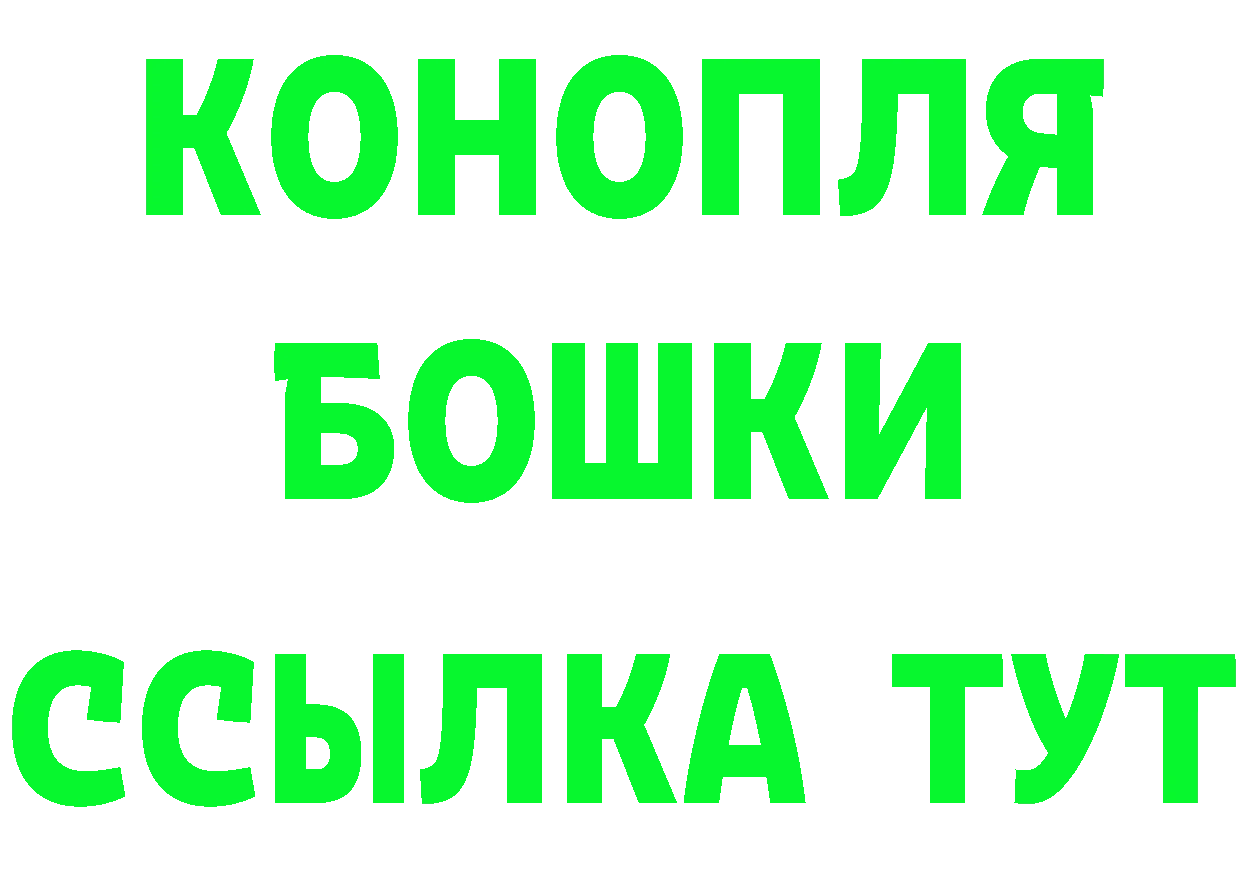 КОНОПЛЯ
БОШКИ
ССЫЛКА ТУТ